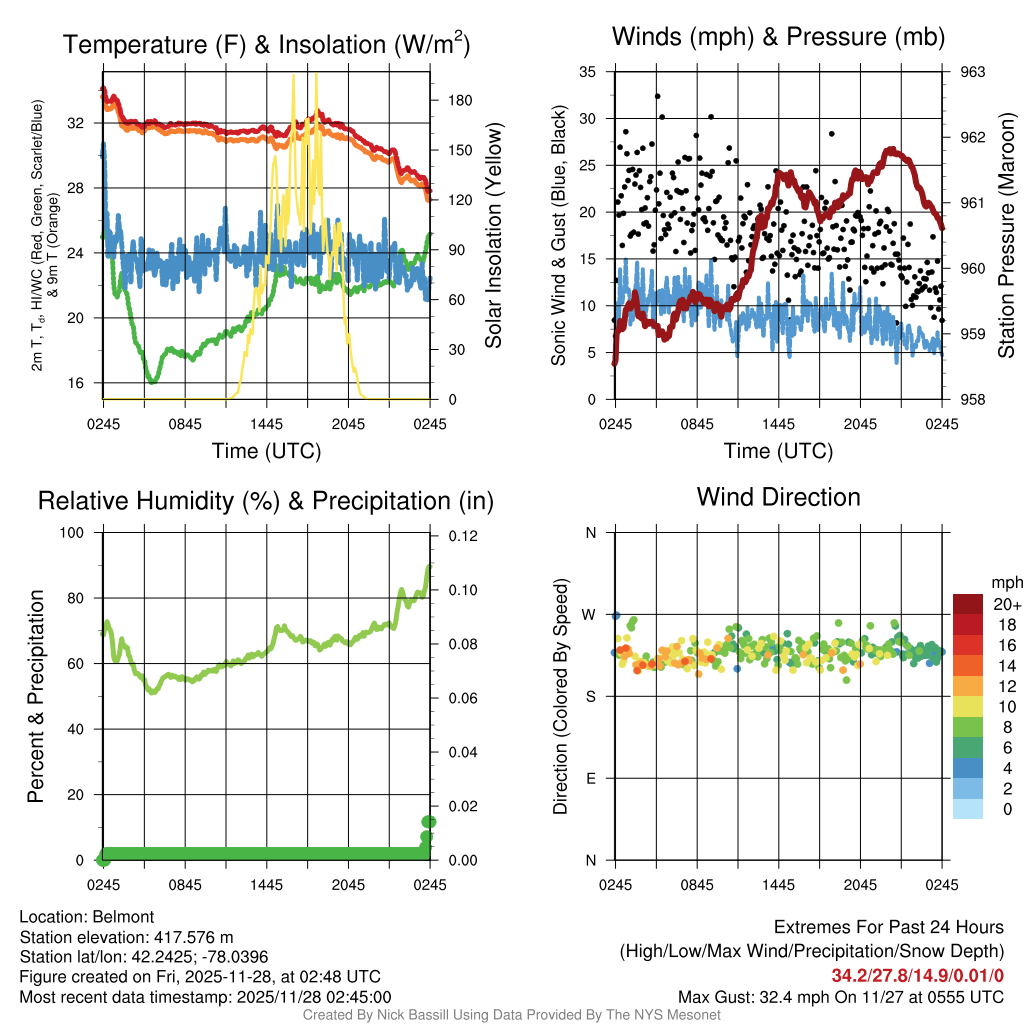 Temperature (F) & Insolation (W/m$^2$)

2m T, T$_d$, HI/WC (Red, Green, Scarlet/Blue) & 9m T (Orange)

32
28
24
20
16

180
150
120
90
60
30
0

Solar Insolation (Yellow)

0245 0845 1445 2045 0245
Time (UTC)

Winds (mph) & Pressure (mb)

Sonic Wind & Gust (Blue, Black)

35
30
25
20
15
10
5
0

963
962
961
960
959
958

Station Pressure (Maroon)

0245 0845 1445 2045 0245
Time (UTC)

Relative Humidity (%) & Precipitation (in)

Percent & Precipitation

100
80
60
40
20
0

0.12
0.10
0.08
0.06
0.04
0.02
0.00

0245 0845 1445 2045 0245

Wind Direction

Direction (Colored By Speed)

N
W
S
E
N

0245 0845 1445 2045 0245

mph
20+
18
16
14
12
10
8
6
4
2
0

Location: Belmont
Station elevation: 417.576 m
Station lat/lon: 42.2425; -78.0396
Figure created on Fri, 2025-11-28, at 02:48 UTC
Most recent data timestamp: 2025/11/28 02:45:00

Extremes For Past 24 Hours
(High/Low/Max Wind/Precipitation/Snow Depth)
34.2/27.8/14.9/0.01/0
Max Gust: 32.4 mph On 11/27 at 0555 UTC

Created By Nick Bassill Using Data Provided By The NYS Mesonet